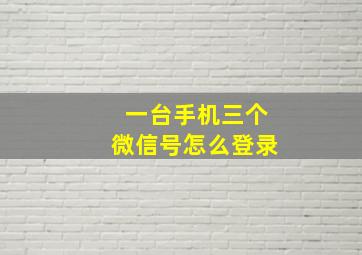 一台手机三个
微信号怎么登录